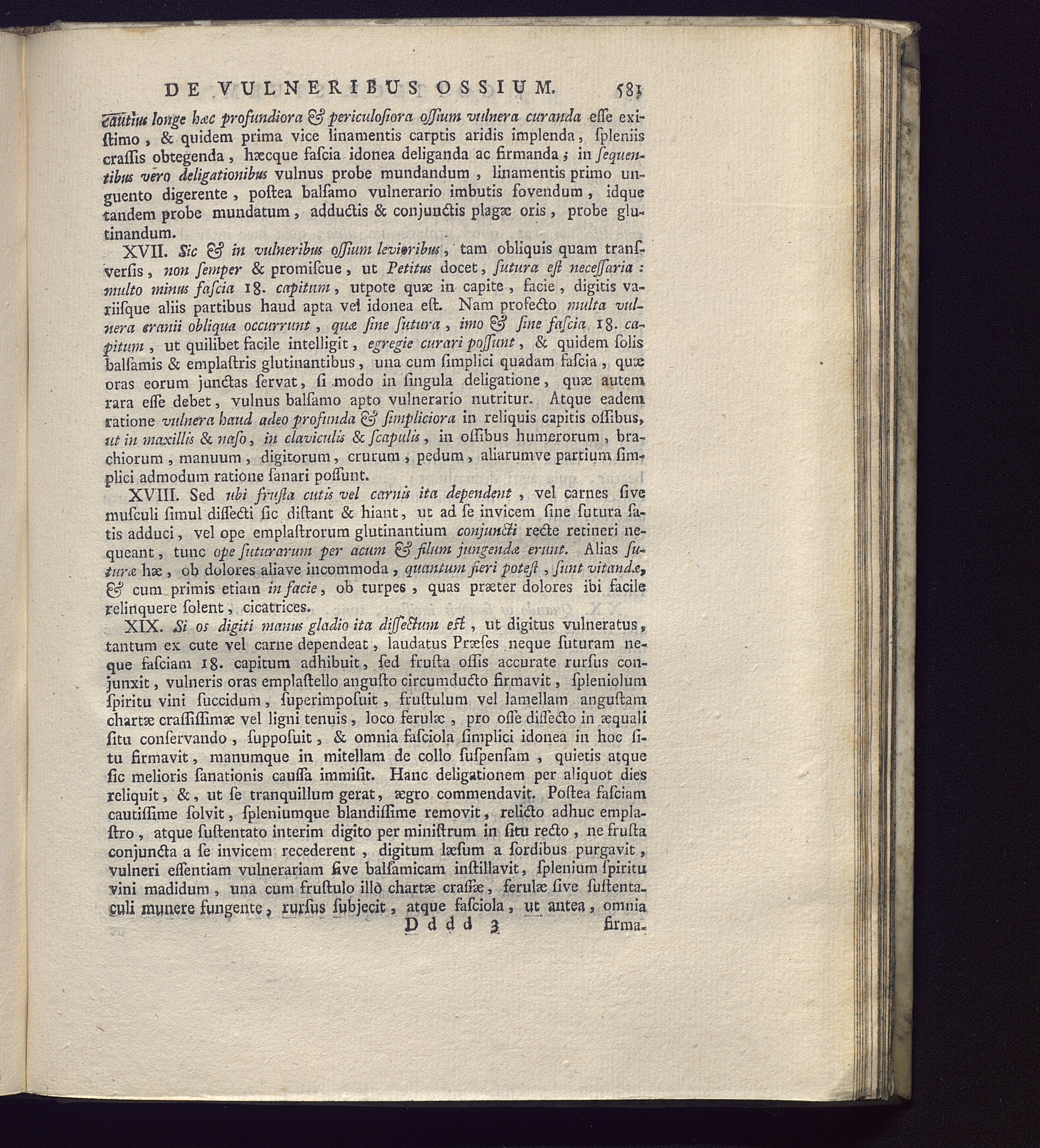 DE VULNERIBUS OSSIUM. 581

cautius longe hæc profundiora & periculosiora ossium vulnera curanda esse existimo, & quidem prima vice linamentis carptis aridis implenda, spleniis crassis obtegenda, hæcque fascia idonea deliganda ac firmanda; in sequentibus vero deligationibus vulnus probe mundandum, linamentis primo unguento digerente, postea balsamo vulnerario imbutis fovendum, idque tandem probe mundatum, adductis & conjunctis plagæ oris, probe glutinandum.

XVII. Sic & in vulneribus ossium levioribus, tam obliquis quam transversis, non semper & promiscue, ut Petitus docet, sutura est necessaria: multo minus fascia 18. capitum, utpote quæ in capite, facie, digitis variisque aliis partibus haud apta vel idonea est. Nam profecto multa vulnera cranii obliqua occurrunt, quæ sine sutura, imo & sine fascia 18. capitum, ut quilibet facile intelligit, egregie curari possunt, & quidem solis balsamis & emplastris glutinantibus, una cum simplici quadam fascia, quæ oras eorum junctas servat, si modo in singula deligatione, quæ autem rara esse debet, vulnus balsamo apto vulnerario nutritur. Atque eadem ratione vulnera haud adeo profunda & simpliciora in reliquis capitis ossibus, ut in maxillis & naso, in claviculis & scapulis, in ossibus humerorum, brachiorum, manuum, digitorum, crurum, pedum, aliarumve partium simplici admodum ratione sanari possunt.

XVIII. Sed ubi frusta cutis vel carnis ita dependent, vel carnes sive musculi simul dissecti sic distant & hiant, ut ad se invicem sine sutura satis adduci, vel ope emplastrorum glutinantium conjuncti recte retineri nequeant, tunc ope suturarum per acum & filum jungendæ erunt. Alias suturæ hæ, ob dolores aliave incommoda, quantum fieri potest, sunt vitandæ, & cum primis etiam in facie, ob turpes, quas præter dolores ibi facile relinquere solent, cicatrices.

XIX. Si os digiti manus gladio ita dissectum est, ut digitus vulneratus, tantum ex cute vel carne dependeat, laudatus Præses neque suturam neque fasciam 18. capitum adhibuit, sed frusta ossis accurate rursus conjunxit, vulneris oras emplastello angusto circumducto firmavit, spleniolum spiritu vini succidum, superimposuit, frustulum vel lamellam angustam chartæ crassissimæ vel ligni tenuis, loco ferulæ, pro osse dissecto in æquali situ conservando, supposuit, & omnia fasciola simplici idonea in hoc situ firmavit, manumque in mitellam de collo suspensam, quietis atque sic melioris sanationis caussa immisit. Hanc deligationem per aliquot dies reliquit, &, ut se tranquillum gerat, ægro commendavit. Postea fasciam cautissime solvit, spleniumque blandissime removit, relicto adhuc emplastro, atque sustentato interim digito per ministrum in situ recto, ne frusta conjuncta a se invicem recederent, digitum læsum a sordibus purgavit, vulneri essentiam vulnerariam sive balsamicam instillavit, splenium spiritu vini madidum, una cum frustulo illo chartæ crassæ, ferulæ sive sustentaculi munere fungente, rursus subjecit, atque fasciola, ut antea, omnia

Dddd 3 firma-